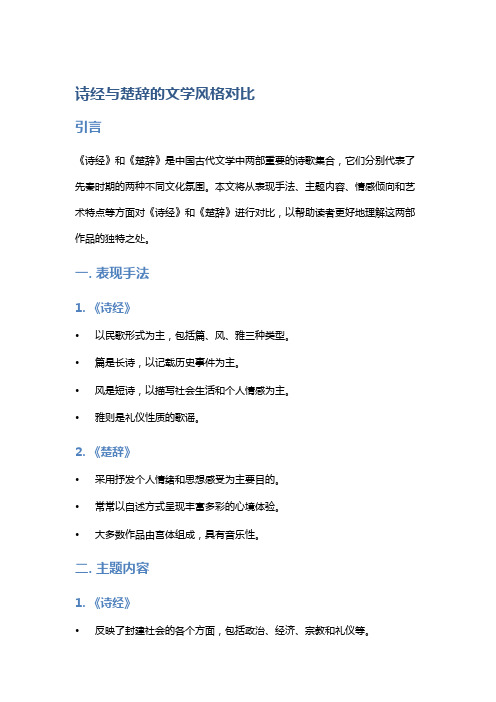 诗经与楚辞的文学风格对比

引言

《诗经》和《楚辞》是中国古代文学中两部重要的诗歌集合，它们分别代表了先秦时期的两种不同文化氛围。本文将从表现手法、主题内容、情感倾向和艺术特点等方面对《诗经》和《楚辞》进行对比，以帮助读者更好地理解这两部作品的独特之处。

一. 表现手法

1. 《诗经》

• 以民歌形式为主，包括篇、风、雅三种类型。

• 篇是长诗，以记载历史事件为主。

• 风是短诗，以描写社会生活和个人情感为主。

• 雅则是礼仪性质的歌谣。

2. 《楚辞》

• 采用抒发个人情绪和思想感受为主要目的。

• 常常以自述方式呈现丰富多彩的心境体验。

• 大多数作品由言体组成，具有音乐性。

二. 主题内容

1. 《诗经》

• 反映了封建社会的各个方面，包括政治、经济、宗教和礼仪等。